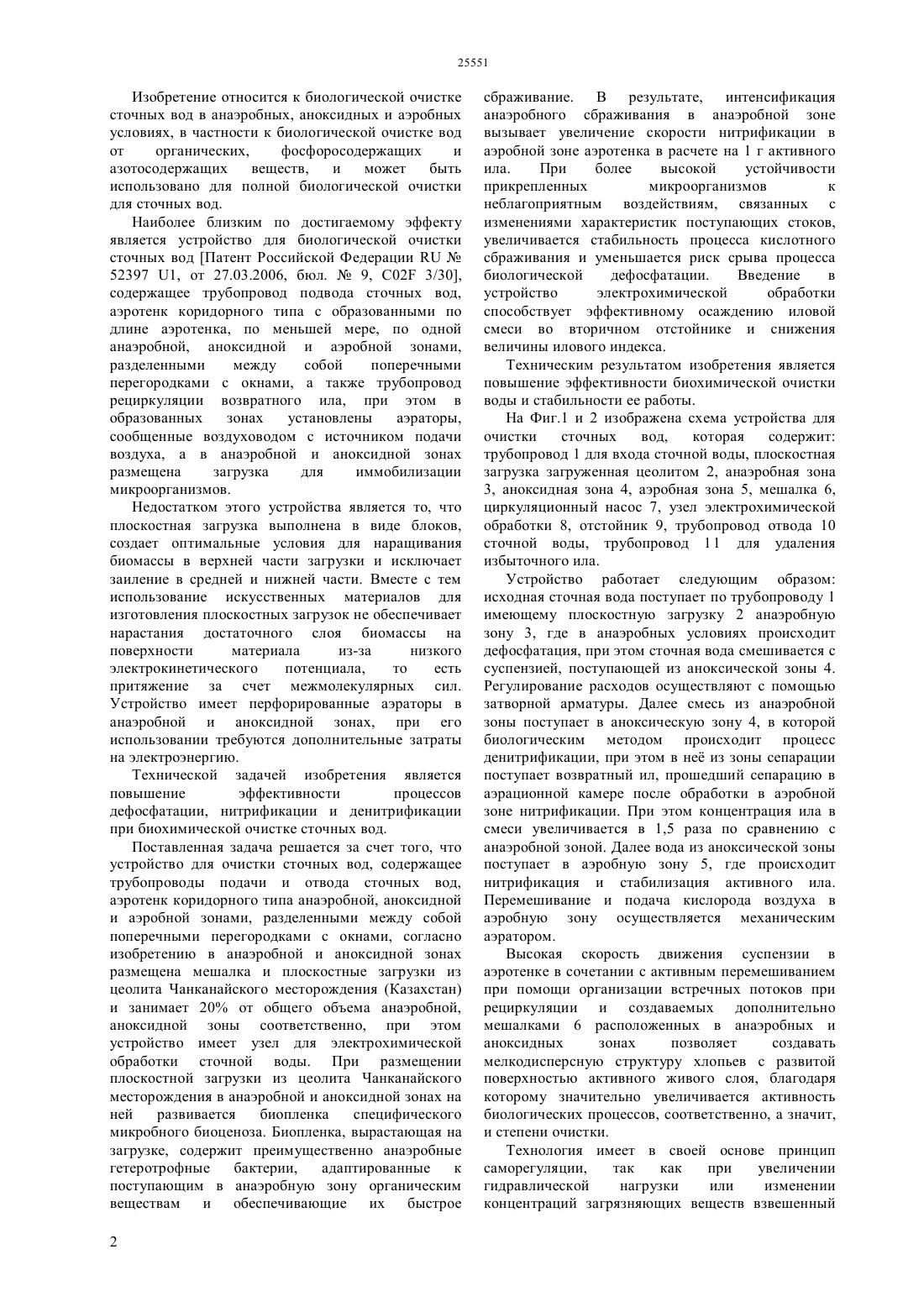 25551

Изобретение относится к биологической очистке сточных вод в анаэробных, аноксидных и аэробных условиях, в частности к биологической очистке вод от органических, фосфоросодержащих и азотосодержащих веществ, и может быть использовано для полной биологической очистки для сточных вод.

Наиболее близким по достигаемому эффекту является устройство для биологической очистки сточных вод [Патент Российской Федерации RU № 52397 U1, от 27.03.2006, бюл. № 9, C02F 3/30], содержащее трубопровод подвода сточных вод, аэротенк коридорного типа с образованными по длине аэротенка, по меньшей мере, по одной анаэробной, аноксидной и аэробной зонами, разделенными между собой поперечными перегородками с окнами, а также трубопровод рециркуляции возвратного ила, при этом в образованных зонах установлены аэраторы, сообщенные воздуховодом с источником подачи воздуха, а в анаэробной и аноксидной зонах размещена загрузка для иммобилизации микроорганизмов.

Недостатком этого устройства является то, что плоскостная загрузка выполнена в виде блоков, создает оптимальные условия для наращивания биомассы в верхней части загрузки и исключает заиление в средней и нижней части. Вместе с тем использование искусственных материалов для изготовления плоскостных загрузок не обеспечивает нарастания достаточного слоя биомассы на поверхности материала из-за низкого электрокинетического потенциала, то есть притяжение за счет межмолекулярных сил. Устройство имеет перфорированные аэраторы в анаэробной и аноксидной зонах, при его использовании требуются дополнительные затраты на электроэнергию.

Технической задачей изобретения является повышение эффективности процессов дефосфатации, нитрификации и денитрификации при биохимической очистке сточных вод.

Поставленная задача решается за счет того, что устройство для очистки сточных вод, содержащее трубопроводы подачи и отвода сточных вод, аэротенк коридорного типа анаэробной, аноксидной и аэробной зонами, разделенными между собой поперечными перегородками с окнами, согласно изобретению в анаэробной и аноксидной зонах размещена мешалка и плоскостные загрузки из цеолита Чанканайского месторождения (Казахстан) и занимает 20% от общего объема анаэробной, аноксидной зоны соответственно, при этом устройство имеет узел для электрохимической обработки сточной воды. При размещении плоскостной загрузки из цеолита Чанканайского месторождения в анаэробной и аноксидной зонах на ней развивается биопленка специфического микробного биоценоза. Биопленка, вырастающая на загрузке, содержит преимущественно анаэробные гетеротрофные бактерии, адаптированные к поступающим в анаэробную зону органическим веществам и обеспечивающие их быстрое сбраживание. В результате, интенсификация анаэробного сбраживания в анаэробной зоне вызывает увеличение скорости нитрификации в аэробной зоне аэротенка в расчете на 1 г активного ила. При более высокой устойчивости прикрепленных микроорганизмов к неблагоприятным воздействиям, связанных с изменениями характеристик поступающих стоков, увеличивается стабильность процесса кислотного сбраживания и уменьшается риск срыва процесса биологической дефосфатации. Введение в устройство электрохимической обработки способствует эффективному осаждению иловой смеси во вторичном отстойнике и снижения величины илового индекса.

Техническим результатом изобретения является повышение эффективности биохимической очистки воды и стабильности ее работы.

На Фиг.1 и 2 изображена схема устройства для очистки сточных вод, которая содержит: трубопровод 1 для входа сточной воды, плоскостная загрузка загруженная цеолитом 2, анаэробная зона 3, аноксидная зона 4, аэробная зона 5, мешалка 6, циркуляционный насос 7, узел электрохимической обработки 8, отстойник 9, трубопровод отвода 10 сточной воды, трубопровод 11 для удаления избыточного ила.

Устройство работает следующим образом: исходная сточная вода поступает по трубопроводу 1 имеющему плоскостную загрузку 2 анаэробную зону 3, где в анаэробных условиях происходит дефосфатация, при этом сточная вода смешивается с суспензией, поступающей из аноксической зоны 4. Регулирование расходов осуществляют с помощью затворной арматуры. Далее смесь из анаэробной зоны поступает в аноксическую зону 4, в которой биологическим методом происходит процесс денитрификации, при этом в неё из зоны сепарации поступает возвратный ил, прошедший сепарацию в аэрационной камере после обработки в аэробной зоне нитрификации. При этом концентрация ила в смеси увеличивается в 1,5 раза по сравнению с анаэробной зоной. Далее вода из аноксической зоны поступает в аэробную зону 5, где происходит нитрификация и стабилизация активного ила. Перемешивание и подача кислорода воздуха в аэробную зону осуществляется механическим аэратором.

Высокая скорость движения суспензии в аэротенке в сочетании с активным перемешиванием при помощи организации встречных потоков при рециркуляции и создаваемых дополнительно мешалками 6 расположенных в анаэробных и аноксидных зонах позволяет создавать мелкодисперсную структуру хлопьев с развитой поверхностью активного живого слоя, благодаря которому значительно увеличивается активность биологических процессов, соответственно, а значит, и степени очистки.

Технология имеет в своей основе принцип саморегуляции, так как при увеличении гидравлической нагрузки или изменении концентраций загрязняющих веществ взвешенный

2